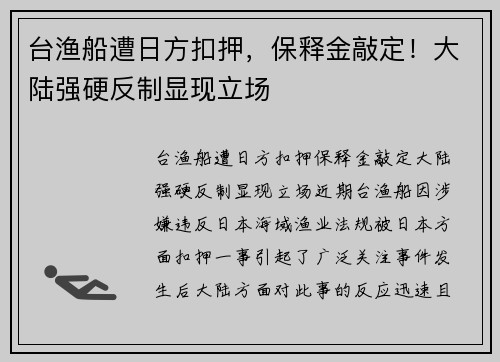 台渔船遭日方扣押，保释金敲定！大陆强硬反制显现立场

台渔船遭日方扣押保释金敲定大陆强硬反制显现立场近期台渔船因涉嫌违反日本海域渔业法规被日本方面扣押一事引起了广泛关注事件发生后大陆方面对此事的反应迅速且